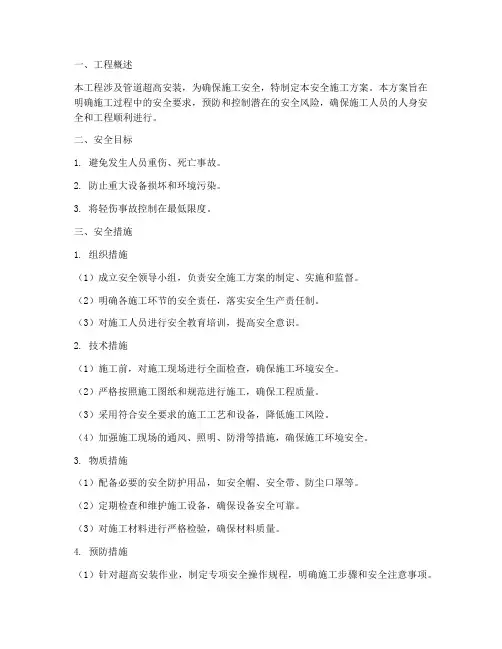 一、工程概述

本工程涉及管道超高安装，为确保施工安全，特制定本安全施工方案。本方案旨在明确施工过程中的安全要求，预防和控制潜在的安全风险，确保施工人员的人身安全和工程顺利进行。

二、安全目标

1. 避免发生人员重伤、死亡事故。

2. 防止重大设备损坏和环境污染。

3. 将轻伤事故控制在最低限度。

三、安全措施

1. 组织措施

（1）成立安全领导小组，负责安全施工方案的制定、实施和监督。

（2）明确各施工环节的安全责任，落实安全生产责任制。

（3）对施工人员进行安全教育培训，提高安全意识。

2. 技术措施

（1）施工前，对施工现场进行全面检查，确保施工环境安全。

（2）严格按照施工图纸和规范进行施工，确保工程质量。

（3）采用符合安全要求的施工工艺和设备，降低施工风险。

（4）加强施工现场的通风、照明、防滑等措施，确保施工环境安全。

3. 物质措施

（1）配备必要的安全防护用品，如安全帽、安全带、防尘口罩等。

（2）定期检查和维护施工设备，确保设备安全可靠。

（3）对施工材料进行严格检验，确保材料质量。

4. 预防措施

（1）针对超高安装作业，制定专项安全操作规程，明确施工步骤和安全注意事项。